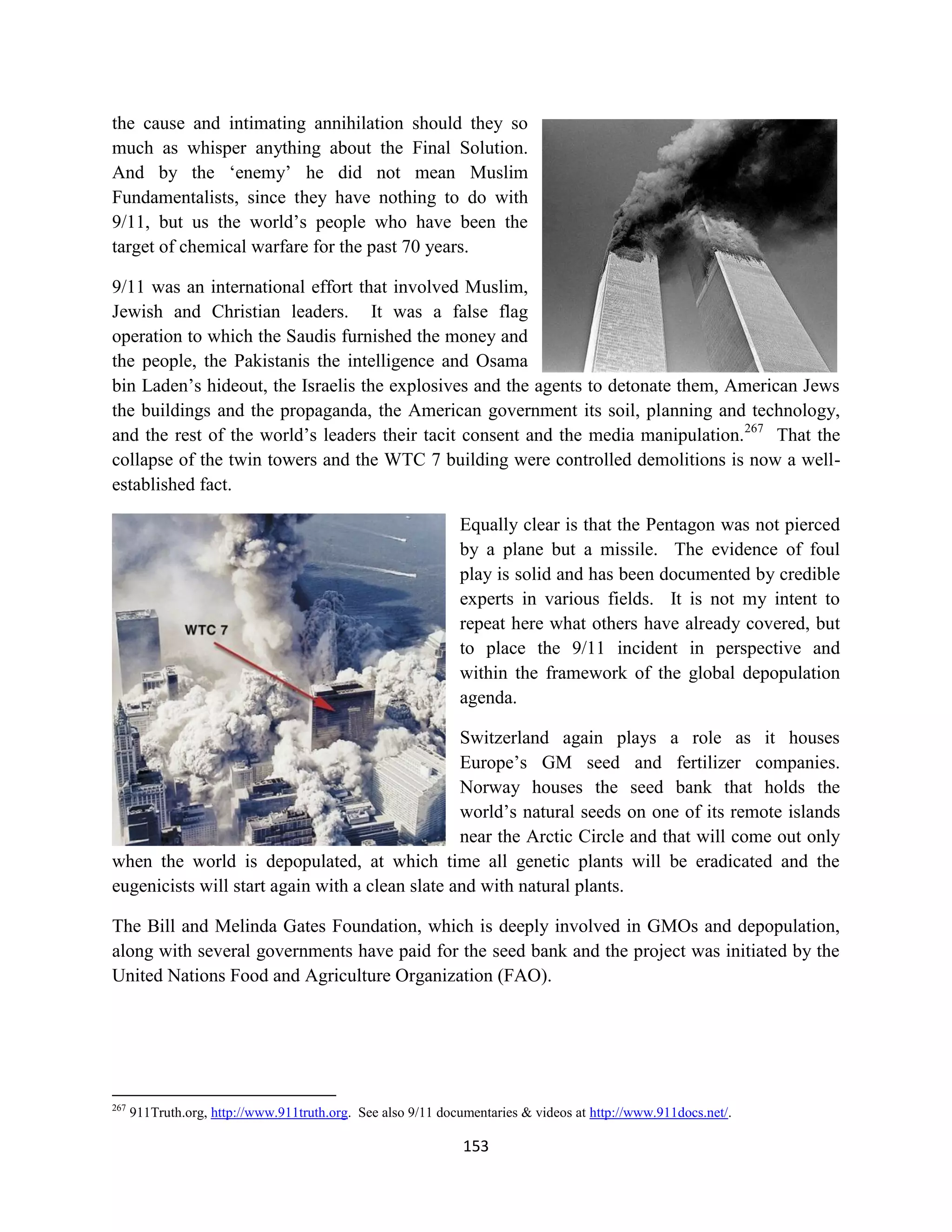 the cause and intimating annihilation should they so much as whisper anything about the Final Solution. And by the 'enemy' he did not mean Muslim Fundamentalists, since they have nothing to do with 9/11, but us the world's people who have been the target of chemical warfare for the past 70 years.

9/11 was an international effort that involved Muslim, Jewish and Christian leaders. It was a false flag operation to which the Saudis furnished the money and the people, the Pakistanis the intelligence and Osama bin Laden's hideout, the Israelis the explosives and the agents to detonate them, American Jews the buildings and the propaganda, the American government its soil, planning and technology, and the rest of the world's leaders their tacit consent and the media manipulation.$^{267}$ That the collapse of the twin towers and the WTC 7 building were controlled demolitions is now a well-established fact.

WTC 7

Equally clear is that the Pentagon was not pierced by a plane but a missile. The evidence of foul play is solid and has been documented by credible experts in various fields. It is not my intent to repeat here what others have already covered, but to place the 9/11 incident in perspective and within the framework of the global depopulation agenda.

Switzerland again plays a role as it houses Europe's GM seed and fertilizer companies. Norway houses the seed bank that holds the world's natural seeds on one of its remote islands near the Arctic Circle and that will come out only when the world is depopulated, at which time all genetic plants will be eradicated and the eugenicists will start again with a clean slate and with natural plants.

The Bill and Melinda Gates Foundation, which is deeply involved in GMOs and depopulation, along with several governments have paid for the seed bank and the project was initiated by the United Nations Food and Agriculture Organization (FAO).

$^{267}$ 911Truth.org, http://www.911truth.org. See also 9/11 documentaries & videos at http://www.911docs.net/.

153